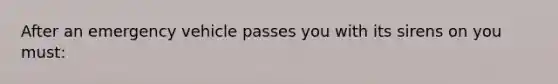 After an emergency vehicle passes you with its sirens on you must: